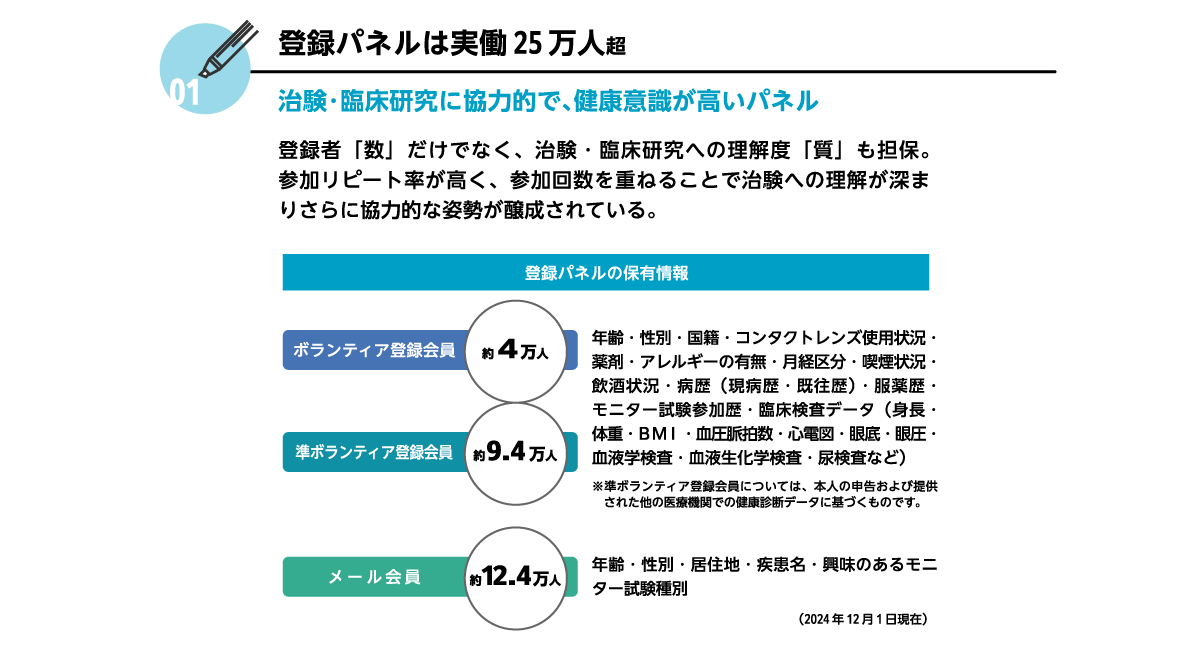 01

登録パネルは実働 25 万人超

治験・臨床研究に協力的で、健康意識が高いパネル

登録者「数」だけでなく、治験・臨床研究への理解度「質」も担保。参加リピート率が高く、参加回数を重ねることで治験への理解が深まりさらに協力的な姿勢が醸成されている。

登録パネルの保有情報

ボランティア登録会員　約 4 万人

準ボランティア登録会員　約 9.4 万人

年齢・性別・国籍・コンタクトレンズ使用状況・薬剤・アレルギーの有無・月経区分・喫煙状況・飲酒状況・病歴（現病歴・既往歴）・服薬歴・モニター試験参加歴・臨床検査データ（身長・体重・BMI・血圧脈拍数・心電図・眼底・眼圧・血液学検査・血液生化学検査・尿検査など）

※準ボランティア登録会員については、本人の申告および提供された他の医療機関での健康診断データに基づくものです。

メール会員　約 12.4 万人

年齢・性別・居住地・疾患名・興味のあるモニター試験種別

（2024 年 12 月 1 日現在）